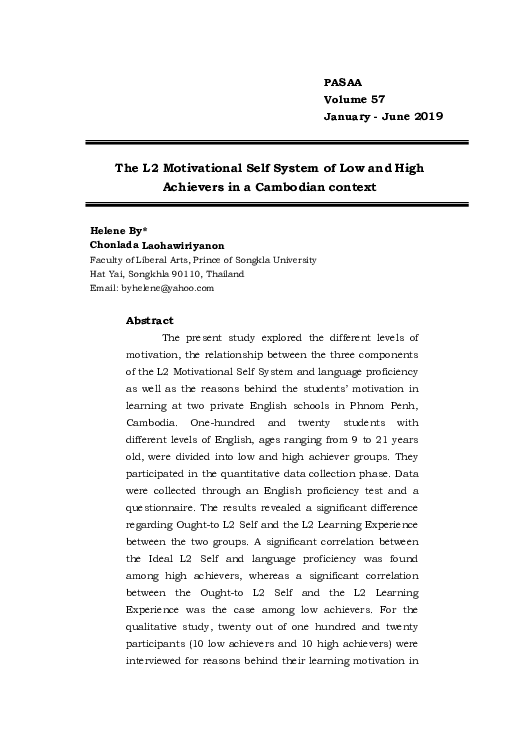 PASAA
Volume 57
January - June 2019

The L2 Motivational Self System of Low and High Achievers in a Cambodian context

Helene By*
Chonlada Laohawiriyanon
Faculty of Liberal Arts, Prince of Songkla University
Hat Yai, Songkhla 90110, Thailand
Email: byhelene@yahoo.com

Abstract

The present study explored the different levels of motivation, the relationship between the three components of the L2 Motivational Self System and language proficiency as well as the reasons behind the students' motivation in learning at two private English schools in Phnom Penh, Cambodia. One-hundred and twenty students with different levels of English, ages ranging from 9 to 21 years old, were divided into low and high achiever groups. They participated in the quantitative data collection phase. Data were collected through an English proficiency test and a questionnaire. The results revealed a significant difference regarding Ought-to L2 Self and the L2 Learning Experience between the two groups. A significant correlation between the Ideal L2 Self and language proficiency was found among high achievers, whereas a significant correlation between the Ought-to L2 Self and the L2 Learning Experience was the case among low achievers. For the qualitative study, twenty out of one hundred and twenty participants (10 low achievers and 10 high achievers) were interviewed for reasons behind their learning motivation in